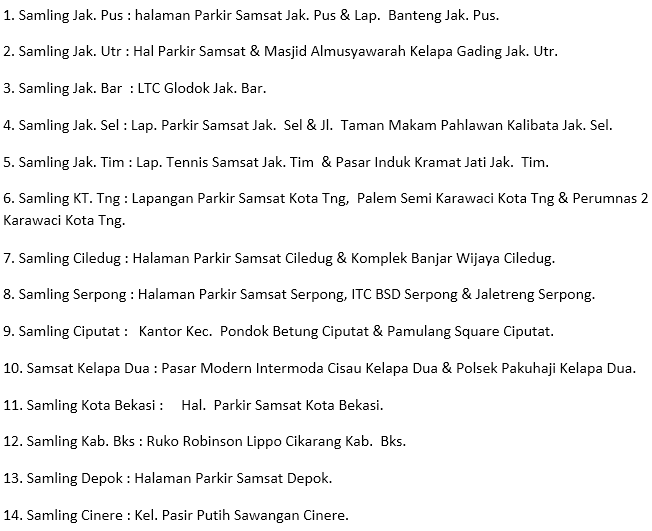 1. Samling Jak. Pus : halaman Parkir Samsat Jak. Pus & Lap. Banteng Jak. Pus.

2. Samling Jak. Utr : Hal Parkir Samsat & Masjid Almusyawarah Kelapa Gading Jak. Utr.

3. Samling Jak. Bar : LTC Glodok Jak. Bar.

4. Samling Jak. Sel : Lap. Parkir Samsat Jak. Sel & Jl. Taman Makam Pahlawan Kalibata Jak. Sel.

5. Samling Jak. Tim : Lap. Tennis Samsat Jak. Tim & Pasar Induk Kramat Jati Jak. Tim.

6. Samling KT. Tng : Lapangan Parkir Samsat Kota Tng, Palem Semi Karawaci Kota Tng & Perumnas 2 Karawaci Kota Tng.

7. Samling Ciledug : Halaman Parkir Samsat Ciledug & Komplek Banjar Wijaya Ciledug.

8. Samling Serpong : Halaman Parkir Samsat Serpong, ITC BSD Serpong & Jaletreng Serpong.

9. Samling Ciputat : Kantor Kec. Pondok Betung Ciputat & Pamulang Square Ciputat.

10. Samsat Kelapa Dua : Pasar Modern Intermoda Cisau Kelapa Dua & Polsek Pakuhaji Kelapa Dua.

11. Samling Kota Bekasi : Hal. Parkir Samsat Kota Bekasi.

12. Samling Kab. Bks : Ruko Robinson Lippo Cikarang Kab. Bks.

13. Samling Depok : Halaman Parkir Samsat Depok.

14. Samling Cinere : Kel. Pasir Putih Sawangan Cinere.